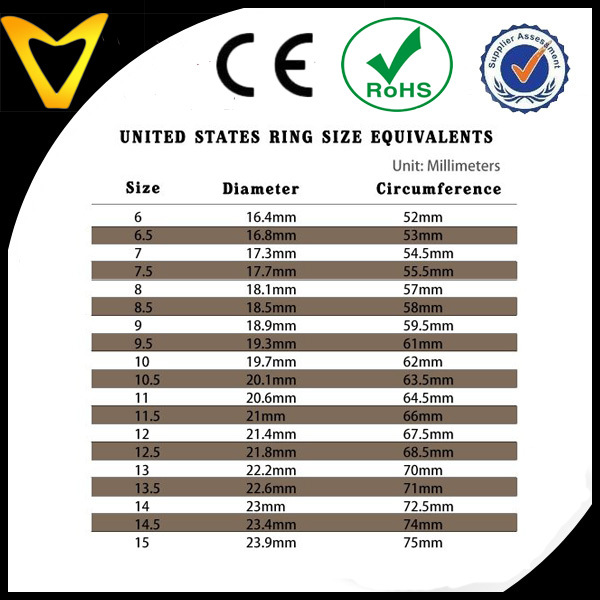 CE

RoHS

Supplier Assessment

UNITED STATES RING SIZE EQUIVALENTS

Unit: Millimeters

| Size | Diameter | Circumference |
|---|---|---|
| 6 | 16.4mm | 52mm |
| 6.5 | 16.8mm | 53mm |
| 7 | 17.3mm | 54.5mm |
| 7.5 | 17.7mm | 55.5mm |
| 8 | 18.1mm | 57mm |
| 8.5 | 18.5mm | 58mm |
| 9 | 18.9mm | 59.5mm |
| 9.5 | 19.3mm | 61mm |
| 10 | 19.7mm | 62mm |
| 10.5 | 20.1mm | 63.5mm |
| 11 | 20.6mm | 64.5mm |
| 11.5 | 21mm | 66mm |
| 12 | 21.4mm | 67.5mm |
| 12.5 | 21.8mm | 68.5mm |
| 13 | 22.2mm | 70mm |
| 13.5 | 22.6mm | 71mm |
| 14 | 23mm | 72.5mm |
| 14.5 | 23.4mm | 74mm |
| 15 | 23.9mm | 75mm |